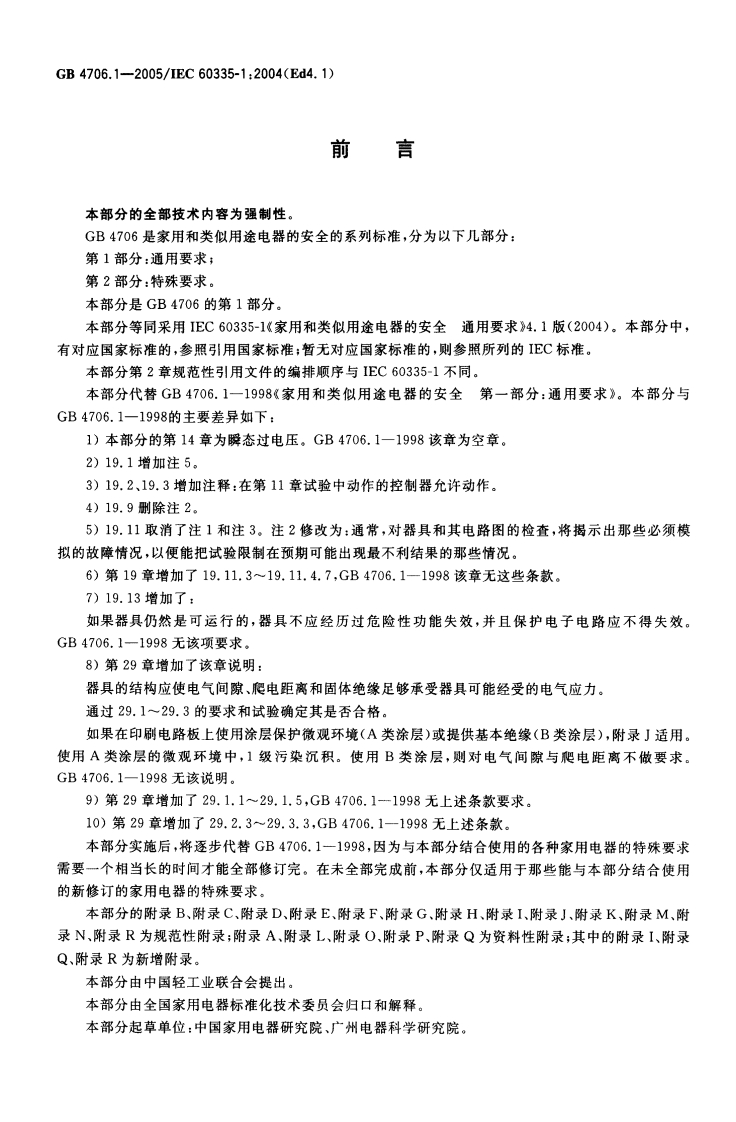 GB 4706.1—2005/IEC 60335-1:2004(Ed4.1)

前　言

本部分的全部技术内容为强制性。

GB 4706 是家用和类似用途电器的安全的系列标准，分为以下几部分：

第 1 部分：通用要求；

第 2 部分：特殊要求。

本部分是 GB 4706 的第 1 部分。

本部分等同采用 IEC 60335-1《家用和类似用途电器的安全　通用要求》4.1 版(2004)。本部分中，有对应国家标准的，参照引用国家标准；暂无对应国家标准的，则参照所列的 IEC 标准。

本部分第 2 章规范性引用文件的编排顺序与 IEC 60335-1 不同。

本部分代替 GB 4706.1—1998《家用和类似用途电器的安全　第一部分：通用要求》。本部分与 GB 4706.1—1998的主要差异如下：

1) 本部分的第 14 章为瞬态过电压。GB 4706.1—1998 该章为空章。

2) 19.1 增加注 5。

3) 19.2、19.3 增加注释：在第 11 章试验中动作的控制器允许动作。

4) 19.9 删除注 2。

5) 19.11 取消了注 1 和注 3。注 2 修改为：通常，对器具和其电路图的检查，将揭示出那些必须模拟的故障情况，以便能把试验限制在预期可能出现最不利结果的那些情况。

6) 第 19 章增加了 19.11.3～19.11.4.7，GB 4706.1—1998 该章无这些条款。

7) 19.13 增加了：

如果器具仍然是可运行的，器具不应经历过危险性功能失效，并且保护电子电路应不得失效。GB 4706.1—1998 无该项要求。

8) 第 29 章增加了该章说明：

器具的结构应使电气间隙、爬电距离和固体绝缘足够承受器具可能经受的电气应力。

通过 29.1～29.3 的要求和试验确定其是否合格。

如果在印刷电路板上使用涂层保护微观环境(A 类涂层)或提供基本绝缘(B 类涂层)，附录 J 适用。使用 A 类涂层的微观环境中，1 级污染沉积。使用 B 类涂层，则对电气间隙与爬电距离不做要求。GB 4706.1—1998 无该说明。

9) 第 29 章增加了 29.1.1～29.1.5，GB 4706.1—1998 无上述条款要求。

10) 第 29 章增加了 29.2.3～29.3.3，GB 4706.1—1998 无上述条款。

本部分实施后，将逐步代替 GB 4706.1—1998，因为与本部分结合使用的各种家用电器的特殊要求需要一个相当长的时间才能全部修订完。在未全部完成前，本部分仅适用于那些能与本部分结合使用的新修订的家用电器的特殊要求。

本部分的附录 B、附录 C、附录 D、附录 E、附录 F、附录 G、附录 H、附录 I、附录 J、附录 K、附录 M、附录 N、附录 R 为规范性附录；附录 A、附录 L、附录 O、附录 P、附录 Q 为资料性附录；其中的附录 I、附录 Q、附录 R 为新增附录。

本部分由中国轻工业联合会提出。

本部分由全国家用电器标准化技术委员会归口和解释。

本部分起草单位：中国家用电器研究院、广州电器科学研究院。